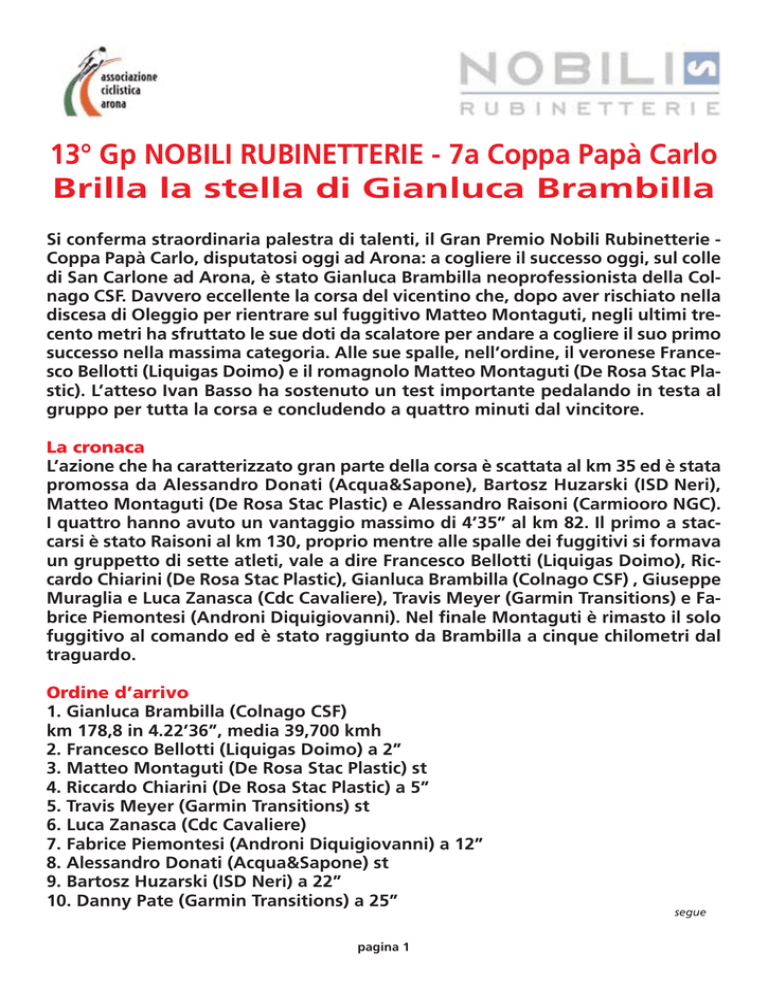 associazione ciclistica arona

NOBILI
RUBINETTERIE

13° Gp NOBILI RUBINETTERIE - 7a Coppa Papà Carlo
Brilla la stella di Gianluca Brambilla

Si conferma straordinaria palestra di talenti, il Gran Premio Nobili Rubinetterie - Coppa Papà Carlo, disputatosi oggi ad Arona: a cogliere il successo oggi, sul colle di San Carlone ad Arona, è stato Gianluca Brambilla neoprofessionista della Colnago CSF. Davvero eccellente la corsa del vicentino che, dopo aver rischiato nella discesa di Oleggio per rientrare sul fuggitivo Matteo Montaguti, negli ultimi trecento metri ha sfruttato le sue doti da scalatore per andare a cogliere il suo primo successo nella massima categoria. Alle sue spalle, nell'ordine, il veronese Francesco Bellotti (Liquigas Doimo) e il romagnolo Matteo Montaguti (De Rosa Stac Plastic). L'atteso Ivan Basso ha sostenuto un test importante pedalando in testa al gruppo per tutta la corsa e concludendo a quattro minuti dal vincitore.

La cronaca
L'azione che ha caratterizzato gran parte della corsa è scattata al km 35 ed è stata promossa da Alessandro Donati (Acqua&Sapone), Bartosz Huzarski (ISD Neri), Matteo Montaguti (De Rosa Stac Plastic) e Alessandro Raisoni (Carmiooro NGC). I quattro hanno avuto un vantaggio massimo di 4'35" al km 82. Il primo a staccarsi è stato Raisoni al km 130, proprio mentre alle spalle dei fuggitivi si formava un gruppetto di sette atleti, vale a dire Francesco Bellotti (Liquigas Doimo), Riccardo Chiarini (De Rosa Stac Plastic), Gianluca Brambilla (Colnago CSF) , Giuseppe Muraglia e Luca Zanasca (Cdc Cavaliere), Travis Meyer (Garmin Transitions) e Fabrice Piemontesi (Androni Diquigiovanni). Nel finale Montaguti è rimasto il solo fuggitivo al comando ed è stato raggiunto da Brambilla a cinque chilometri dal traguardo.

Ordine d'arrivo
1. Gianluca Brambilla (Colnago CSF)
km 178,8 in 4.22'36", media 39,700 kmh
2. Francesco Bellotti (Liquigas Doimo) a 2"
3. Matteo Montaguti (De Rosa Stac Plastic) st
4. Riccardo Chiarini (De Rosa Stac Plastic) a 5"
5. Travis Meyer (Garmin Transitions) st
6. Luca Zanasca (Cdc Cavaliere)
7. Fabrice Piemontesi (Androni Diquigiovanni) a 12"
8. Alessandro Donati (Acqua&Sapone) st
9. Bartosz Huzarski (ISD Neri) a 22"
10. Danny Pate (Garmin Transitions) a 25"

segue

pagina 1